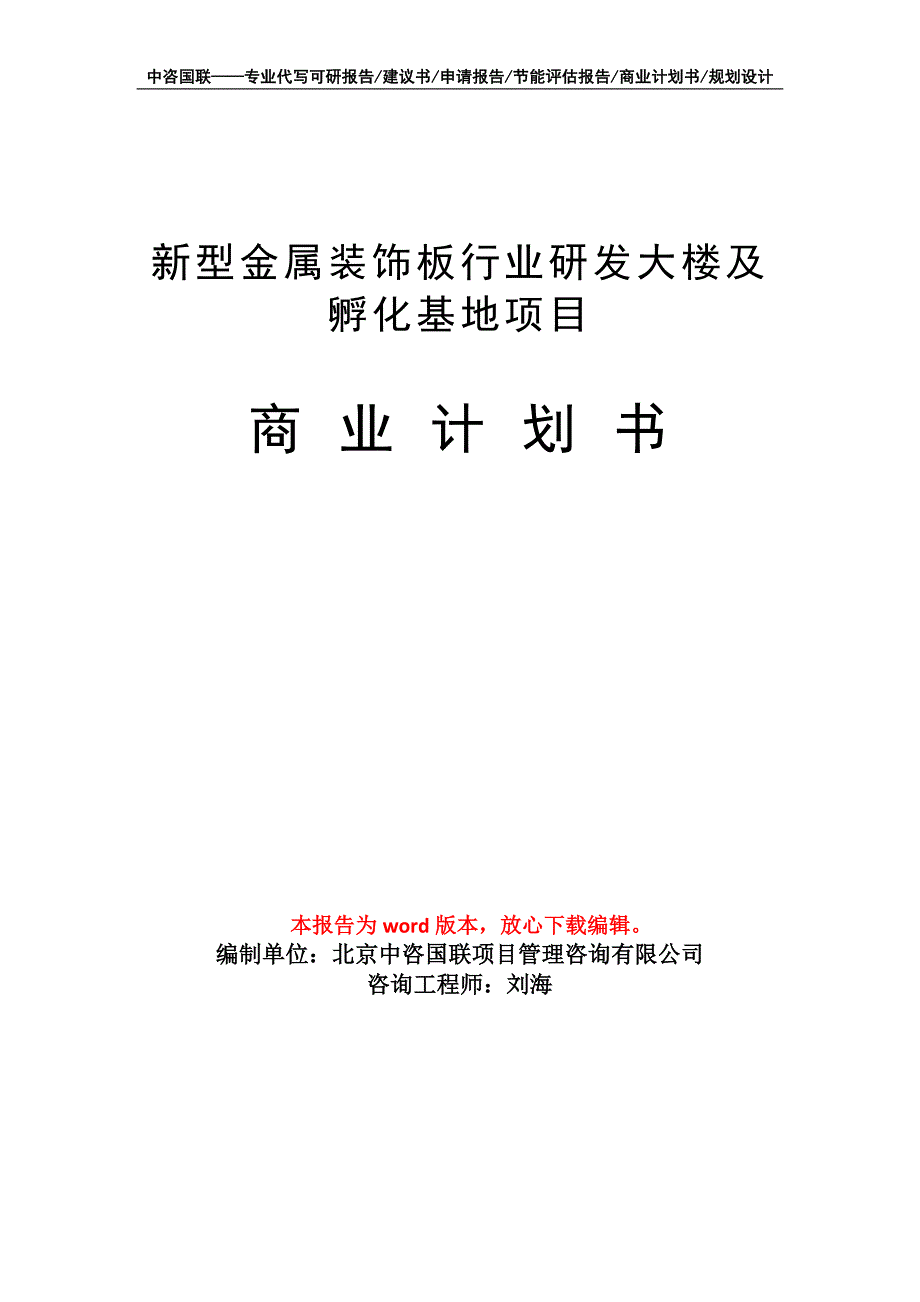 中咨国联——专业代写可研报告/建议书/申请报告/节能评估报告/商业计划书/规划设计

新型金属装饰板行业研发大楼及孵化基地项目

商 业 计 划 书

本报告为 word 版本，放心下载编辑。
编制单位：北京中咨国联项目管理咨询有限公司
咨询工程师：刘海